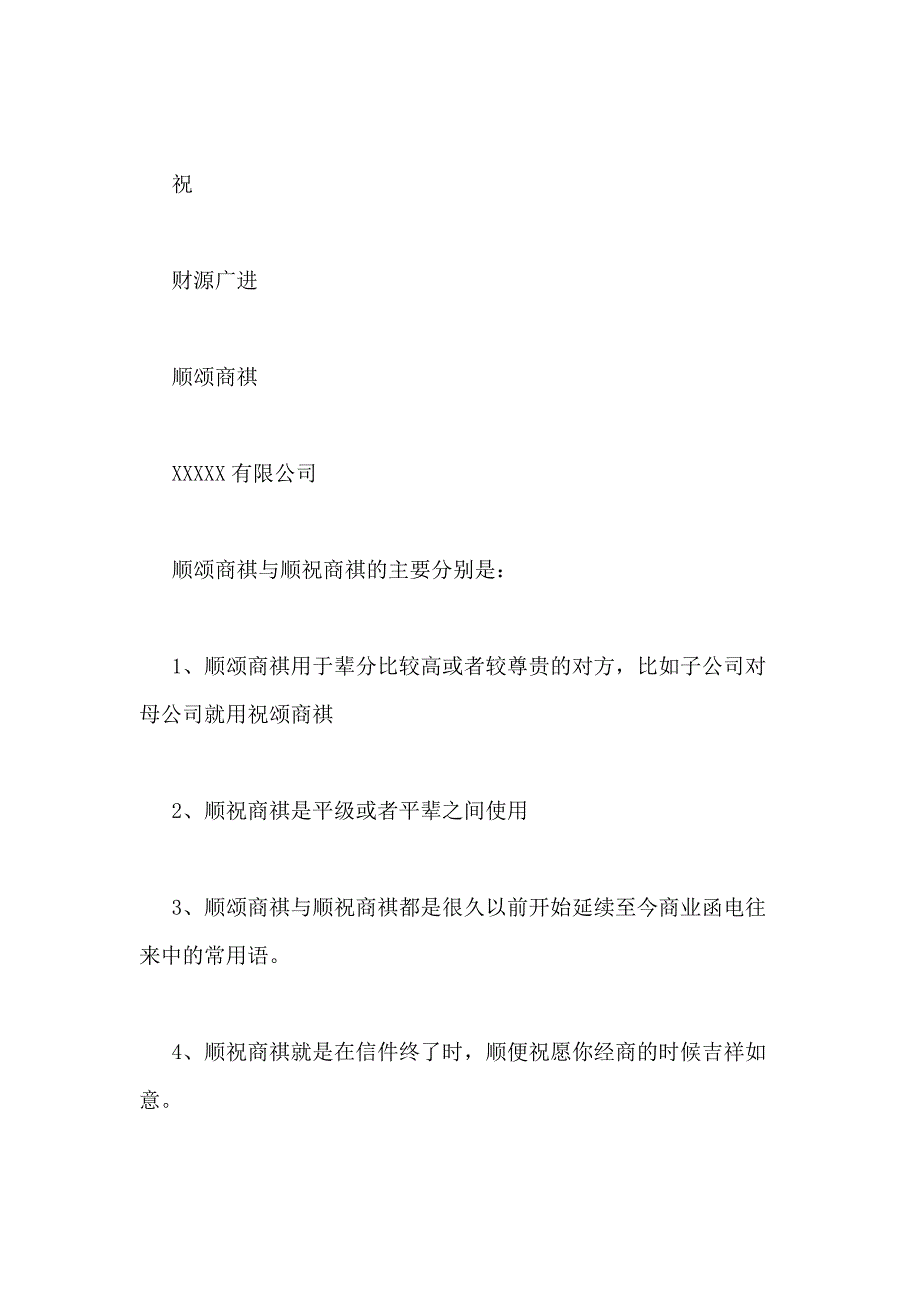 祝

财源广进

顺颂商祺

XXXXX 有限公司

顺颂商祺与顺祝商祺的主要分别是：

1、顺颂商祺用于辈分比较高或者较尊贵的对方，比如子公司对母公司就用祝颂商祺

2、顺祝商祺是平级或者平辈之间使用

3、顺颂商祺与顺祝商祺都是很久以前开始延续至今商业函电往来中的常用语。

4、顺祝商祺就是在信件终了时，顺便祝愿你经商的时候吉祥如意。